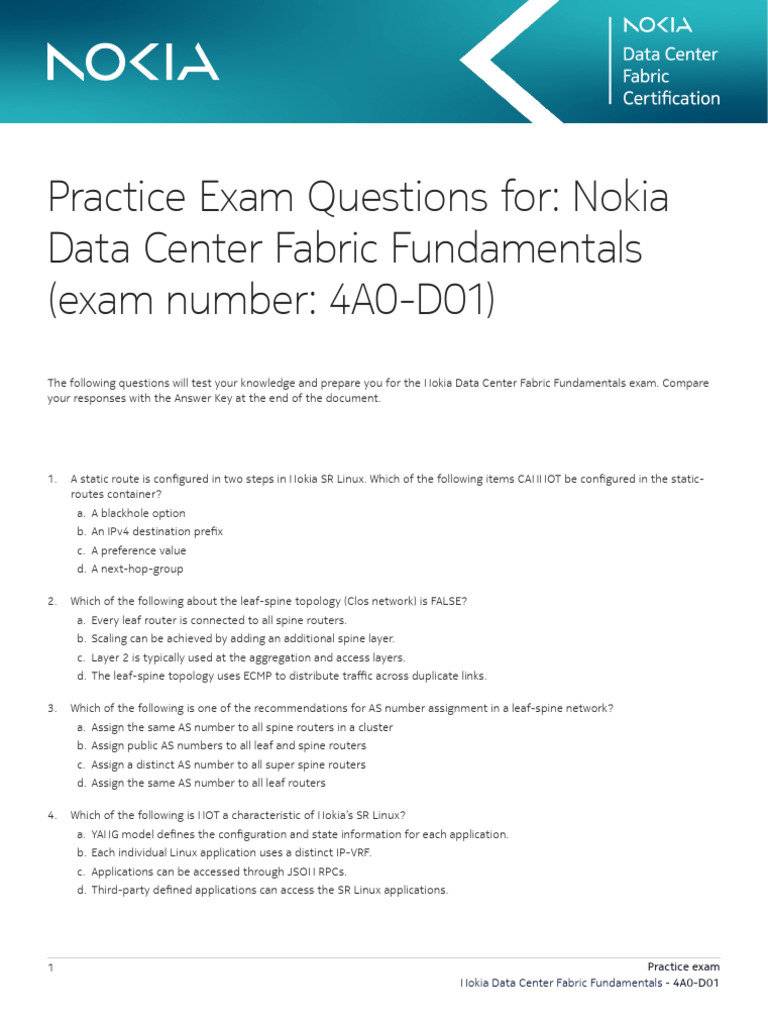 NOKIA

NOKIA
Data Center Fabric Certification

Practice Exam Questions for: Nokia Data Center Fabric Fundamentals (exam number: 4A0-D01)

The following questions will test your knowledge and prepare you for the Nokia Data Center Fabric Fundamentals exam. Compare your responses with the Answer Key at the end of the document.

1. A static route is configured in two steps in Nokia SR Linux. Which of the following items CANNOT be configured in the static-routes container?
a. A blackhole option
b. An IPv4 destination prefix
c. A preference value
d. A next-hop-group

2. Which of the following about the leaf-spine topology (Clos network) is FALSE?
a. Every leaf router is connected to all spine routers.
b. Scaling can be achieved by adding an additional spine layer.
c. Layer 2 is typically used at the aggregation and access layers.
d. The leaf-spine topology uses ECMP to distribute traffic across duplicate links.

3. Which of the following is one of the recommendations for AS number assignment in a leaf-spine network?
a. Assign the same AS number to all spine routers in a cluster
b. Assign public AS numbers to all leaf and spine routers
c. Assign a distinct AS number to all super spine routers
d. Assign the same AS number to all leaf routers

4. Which of the following is NOT a characteristic of Nokia's SR Linux?
a. YANG model defines the configuration and state information for each application.
b. Each individual Linux application uses a distinct IP-VRF.
c. Applications can be accessed through JSON RPCs.
d. Third-party defined applications can access the SR Linux applications.

1
Practice exam
Nokia Data Center Fabric Fundamentals - 4A0-D01